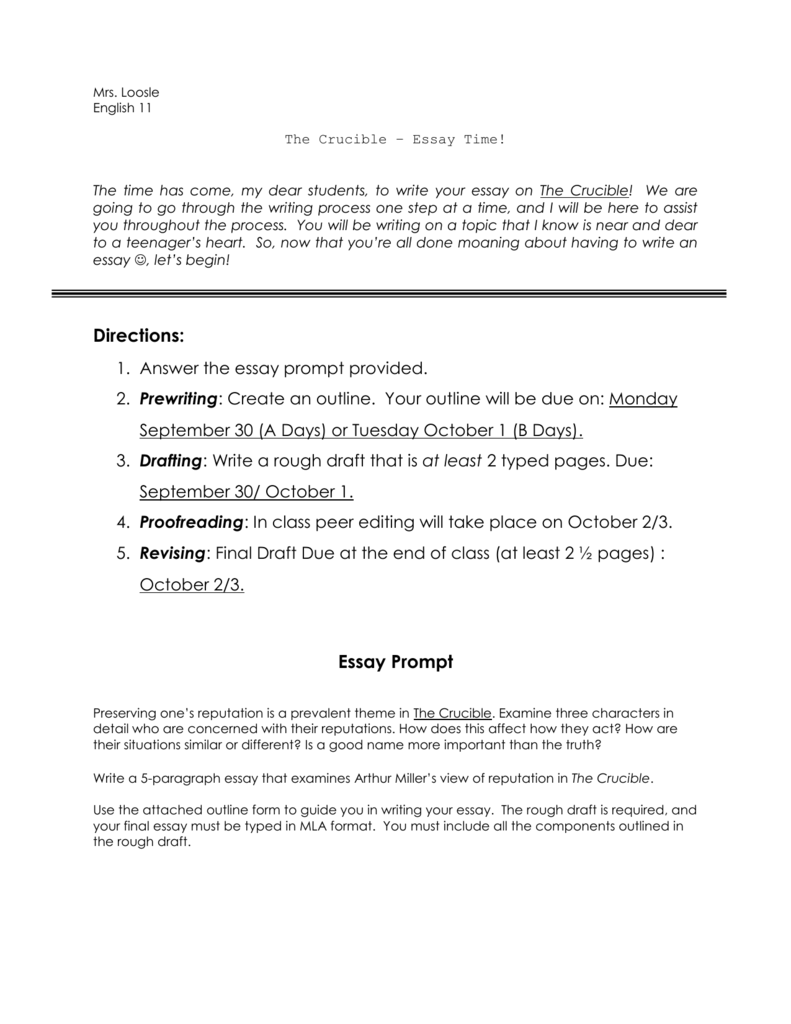 Mrs. Loosle
English 11

The Crucible – Essay Time!

The time has come, my dear students, to write your essay on The Crucible! We are going to go through the writing process one step at a time, and I will be here to assist you throughout the process. You will be writing on a topic that I know is near and dear to a teenager's heart. So, now that you're all done moaning about having to write an essay ☺, let's begin!

Directions:

1. Answer the essay prompt provided.
2. Prewriting: Create an outline. Your outline will be due on: Monday September 30 (A Days) or Tuesday October 1 (B Days).
3. Drafting: Write a rough draft that is at least 2 typed pages. Due: September 30/ October 1.
4. Proofreading: In class peer editing will take place on October 2/3.
5. Revising: Final Draft Due at the end of class (at least 2 ½ pages) : October 2/3.

Essay Prompt

Preserving one's reputation is a prevalent theme in The Crucible. Examine three characters in detail who are concerned with their reputations. How does this affect how they act? How are their situations similar or different? Is a good name more important than the truth?

Write a 5-paragraph essay that examines Arthur Miller's view of reputation in The Crucible.

Use the attached outline form to guide you in writing your essay. The rough draft is required, and your final essay must be typed in MLA format. You must include all the components outlined in the rough draft.